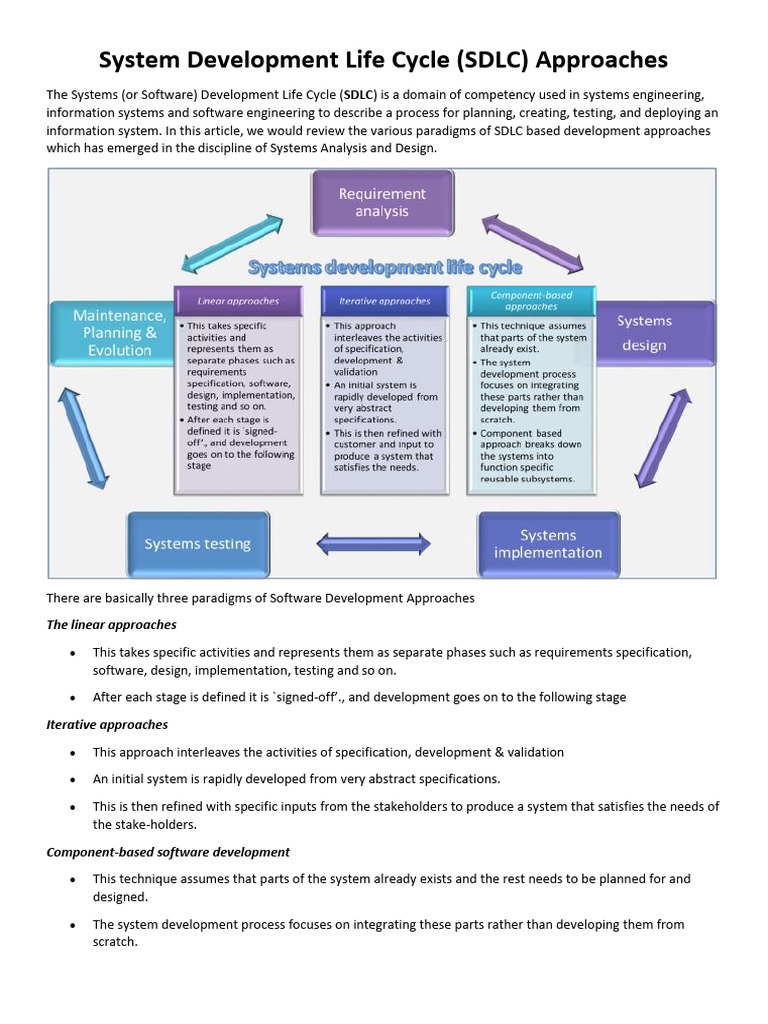 System Development Life Cycle (SDLC) Approaches

The Systems (or Software) Development Life Cycle (SDLC) is a domain of competency used in systems engineering, information systems and software engineering to describe a process for planning, creating, testing, and deploying an information system. In this article, we would review the various paradigms of SDLC based development approaches which has emerged in the discipline of Systems Analysis and Design.

Requirement analysis

Systems development life cycle

Maintenance, Planning & Evolution

Linear approaches
• This takes specific activities and represents them as separate phases such as requirements specification, software, design, implementation, testing and so on.
• After each stage is defined it is `signed-off', and development goes on to the following stage

Iterative approaches
• This approach interleaves the activities of specification, development & validation
• An initial system is rapidly developed from very abstract specifications.
• This is then refined with customer and input to produce a system that satisfies the needs.

Component-based approaches
• This technique assumes that parts of the system already exist.
• The system development process focuses on integrating these parts rather than developing them from scratch.
• Component based approach breaks down the systems into function specific reusable subsystems.

Systems design

Systems testing

Systems implementation

There are basically three paradigms of Software Development Approaches

The linear approaches

• This takes specific activities and represents them as separate phases such as requirements specification, software, design, implementation, testing and so on.

• After each stage is defined it is `signed-off'., and development goes on to the following stage

Iterative approaches

• This approach interleaves the activities of specification, development & validation

• An initial system is rapidly developed from very abstract specifications.

• This is then refined with specific inputs from the stakeholders to produce a system that satisfies the needs of the stake-holders.

Component-based software development

• This technique assumes that parts of the system already exists and the rest needs to be planned for and designed.

• The system development process focuses on integrating these parts rather than developing them from scratch.